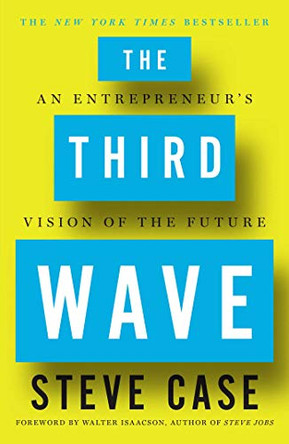 THE NEW YORK TIMES BESTSELLER

THE

AN ENTREPRENEUR'S

THIRD

VISION OF THE FUTURE

WAVE

STEVE CASE

FOREWORD BY WALTER ISAACSON, AUTHOR OF STEVE JOBS